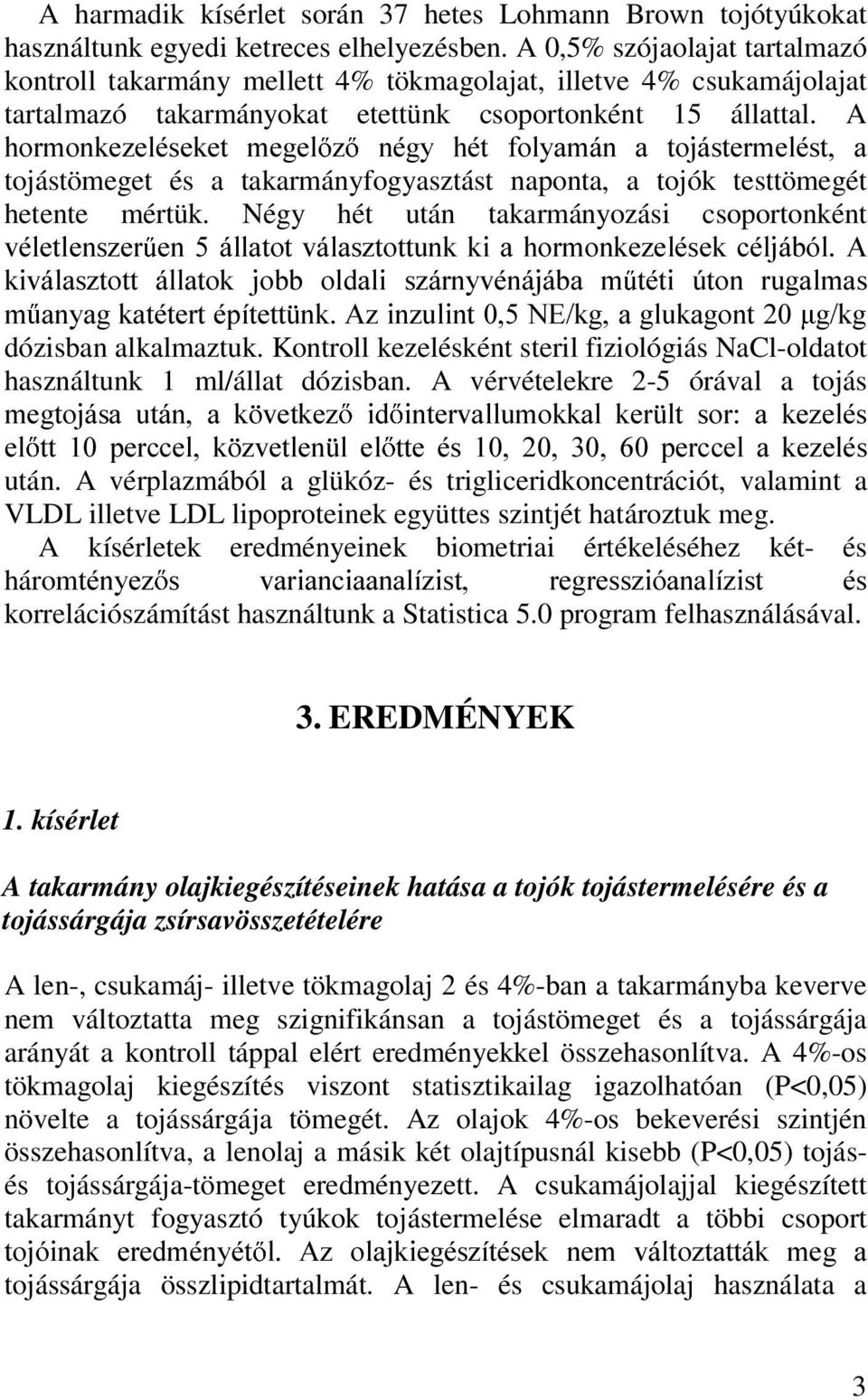 A harmadik kísérlet során 37 hetes Lohmann Brown tojótyúkokat használtunk egyedi ketreces elhelyezésben. A 0,5% szójaolajat tartalmazó kontroll takarmány mellett 4% tökmagolajat, illetve 4% csukamájolajat tartalmazó takarmányokat etettünk csoportonként 15 állattal. A hormonkezeléseket megelőző négy hét folyamán a tojástermelést, a tojástömeget és a takarmányfogyasztást naponta, a tojók testtömegét hetente mértük. Négy hét után takarmányozási csoportonként véletlenszerűen 5 állatot választottunk ki a hormonkezelések céljából. A kiválasztott állatok jobb oldali szárnyvénájába műtéti úton rugalmas műanyag katétert építettünk. Az inzulint 0,5 NE/kg, a glukagont 20 μg/kg dózisban alkalmaztuk. Kontroll kezelésként steril fiziológiás NaCl-oldatot használtunk 1 ml/állat dózisban. A vérvételekre 2-5 órával a tojás megtojása után, a következő időintervallumokkal került sor: a kezelés előtt 10 perccel, közvetlenül előtte és 10, 20, 30, 60 perccel a kezelés után. A vérplazmából a glükóz- és trigliceridkoncentrációt, valamint a VLDL illetve LDL lipoproteinek együttes szintjét határoztuk meg.

A kísérletek eredményeinek biometriai értékeléséhez két- és háromtényezős varianciaanalízist, regresszióanalízist és korrelációszámítást használtunk a Statistica 5.0 program felhasználásával.

3. EREDMÉNYEK

1. kísérlet

A takarmány olajkiegészítéseinek hatása a tojók tojástermelésére és a tojássárgája zsírsavösszetételére

A len-, csukamáj- illetve tökmagolaj 2 és 4%-ban a takarmányba keverve nem változtatta meg szignifikánsan a tojástömeget és a tojássárgája arányát a kontroll táppal elért eredményekkel összehasonlítva. A 4%-os tökmagolaj kiegészítés viszont statisztikailag igazolhatóan (P<0,05) növelte a tojássárgája tömegét. Az olajok 4%-os bekeverési szintjén összehasonlítva, a lenolaj a másik két olajtípusnál kisebb (P<0,05) tojás- és tojássárgája-tömeget eredményezett. A csukamájolajjal kiegészített takarmányt fogyasztó tyúkok tojástermelése elmaradt a többi csoport tojóinak eredményétől. Az olajkiegészítések nem változtatták meg a tojássárgája összlipidtartalmát. A len- és csukamájolaj használata a

3